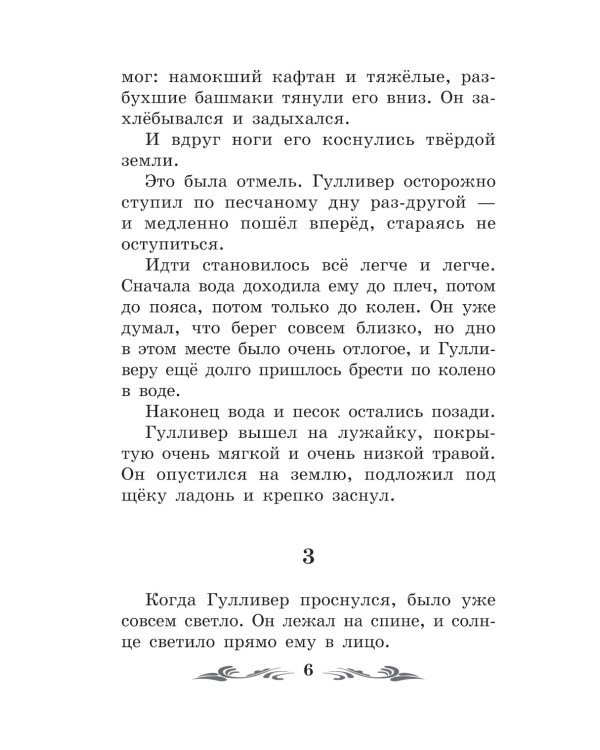 мог: намокший кафтан и тяжёлые, разбухшие башмаки тянули его вниз. Он захлёбывался и задыхался.

И вдруг ноги его коснулись твёрдой земли.

Это была отмель. Гулливер осторожно ступил по песчаному дну раз-другой — и медленно пошёл вперёд, стараясь не оступиться.

Идти становилось всё легче и легче. Сначала вода доходила ему до плеч, потом до пояса, потом только до колен. Он уже думал, что берег совсем близко, но дно в этом месте было очень отлогое, и Гулливеру ещё долго пришлось брести по колено в воде.

Наконец вода и песок остались позади.

Гулливер вышел на лужайку, покрытую очень мягкой и очень низкой травой. Он опустился на землю, подложил под щёку ладонь и крепко заснул.

3

Когда Гулливер проснулся, было уже совсем светло. Он лежал на спине, и солнце светило прямо ему в лицо.

6